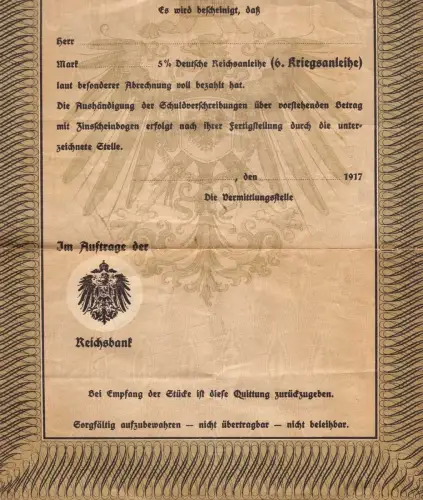 Es wird bescheinigt, daß

Herr

Mark 5% Deutsche Reichsanleihe (6. Kriegsanleihe) laut besonderer Abrechnung voll bezahlt hat.

Die Aushändigung der Schuldverschreibungen über vorstehenden Betrag mit Zinsscheinbogen erfolgt nach ihrer Fertigstellung durch die unterzeichnete Stelle.

, den 1917

Die Vermittlungsstelle

Im Auftrage der

Reichsbank

Bei Empfang der Stücke ist diese Quittung zurückzugeben.

Sorgfältig aufzubewahren — nicht übertragbar — nicht beleihbar.